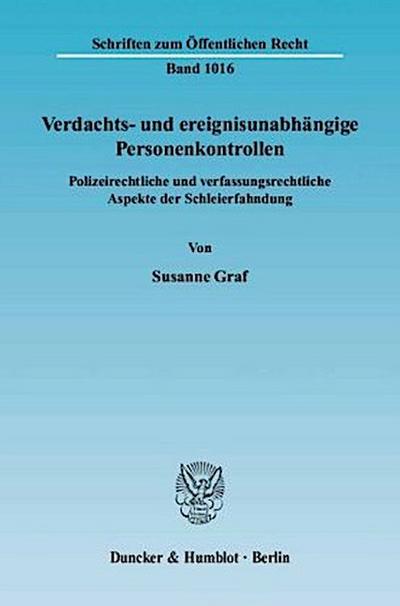 Schriften zum Öffentlichen Recht

Band 1016

Verdachts- und ereignisunabhängige Personenkontrollen

Polizeirechtliche und verfassungsrechtliche Aspekte der Schleierfahndung

Von

Susanne Graf

Duncker & Humblot · Berlin